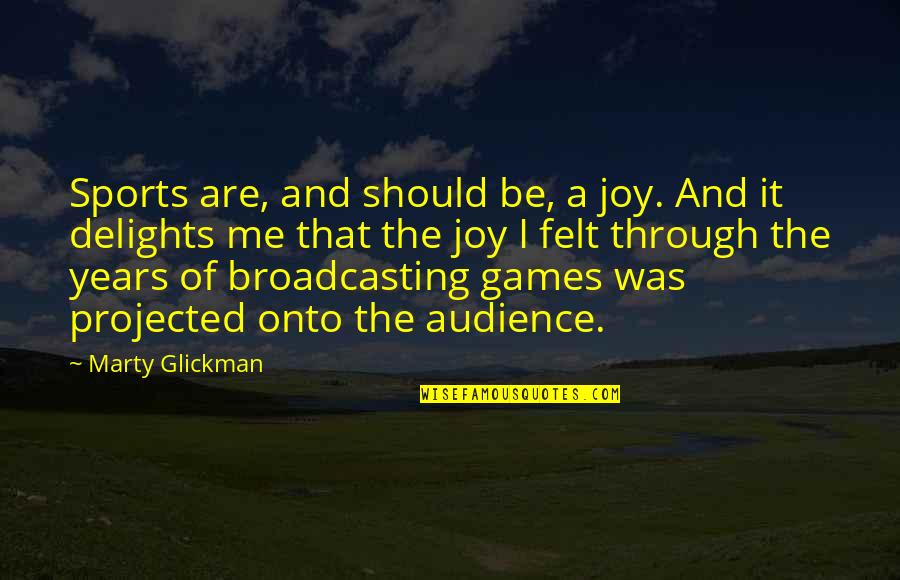 Sports are, and should be, a joy. And it delights me that the joy I felt through the years of broadcasting games was projected onto the audience.

~ Marty Glickman

WISEFAMOUSQUOTES.COM